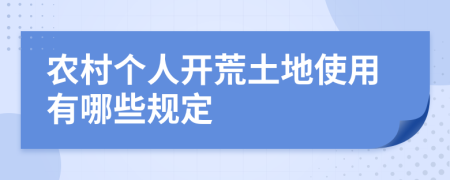 农村个人开荒土地使用有哪些规定